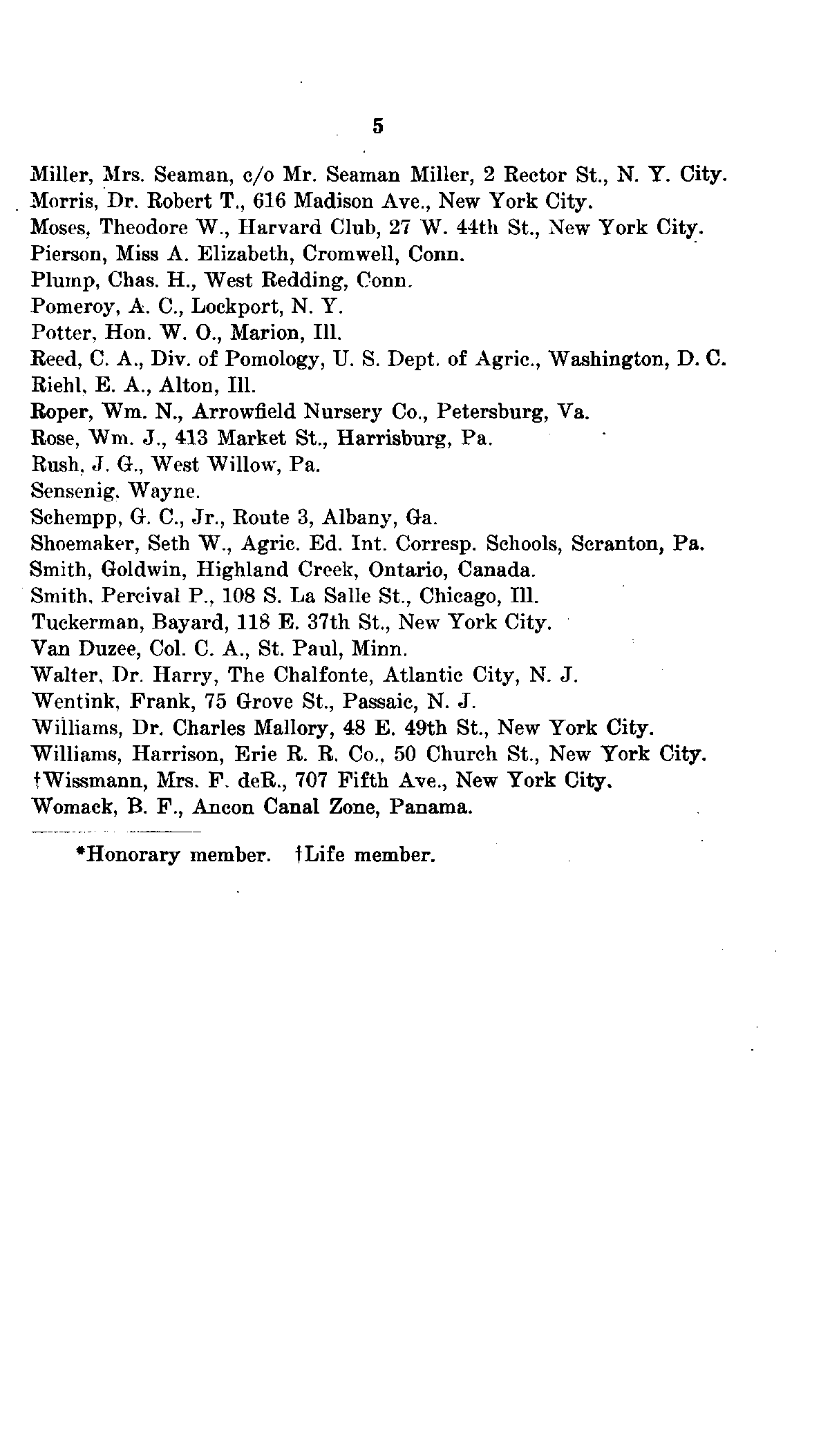 5

Miller, Mrs. Seaman, c/o Mr. Seaman Miller, 2 Rector St., N. Y. City.
Morris, Dr. Robert T., 616 Madison Ave., New York City.
Moses, Theodore W., Harvard Club, 27 W. 44th St., New York City.
Pierson, Miss A. Elizabeth, Cromwell, Conn.
Plump, Chas. H., West Redding, Conn.
Pomeroy, A. C., Lockport, N. Y.
Potter, Hon. W. O., Marion, Ill.
Reed, C. A., Div. of Pomology, U. S. Dept. of Agric., Washington, D. C.
Riehl, E. A., Alton, Ill.
Roper, Wm. N., Arrowfield Nursery Co., Petersburg, Va.
Rose, Wm. J., 413 Market St., Harrisburg, Pa.
Rush, J. G., West Willow, Pa.
Sensenig, Wayne.
Schempp, G. C., Jr., Route 3, Albany, Ga.
Shoemaker, Seth W., Agric. Ed. Int. Corresp. Schools, Scranton, Pa.
Smith, Goldwin, Highland Creek, Ontario, Canada.
Smith, Percival P., 108 S. La Salle St., Chicago, Ill.
Tuckerman, Bayard, 118 E. 37th St., New York City.
Van Duzee, Col. C. A., St. Paul, Minn.
Walter, Dr. Harry, The Chalfonte, Atlantic City, N. J.
Wentink, Frank, 75 Grove St., Passaic, N. J.
Williams, Dr. Charles Mallory, 48 E. 49th St., New York City.
Williams, Harrison, Erie R. R. Co., 50 Church St., New York City.
†Wissmann, Mrs. F. deR., 707 Fifth Ave., New York City.
Womack, B. F., Ancon Canal Zone, Panama.

*Honorary member. †Life member.